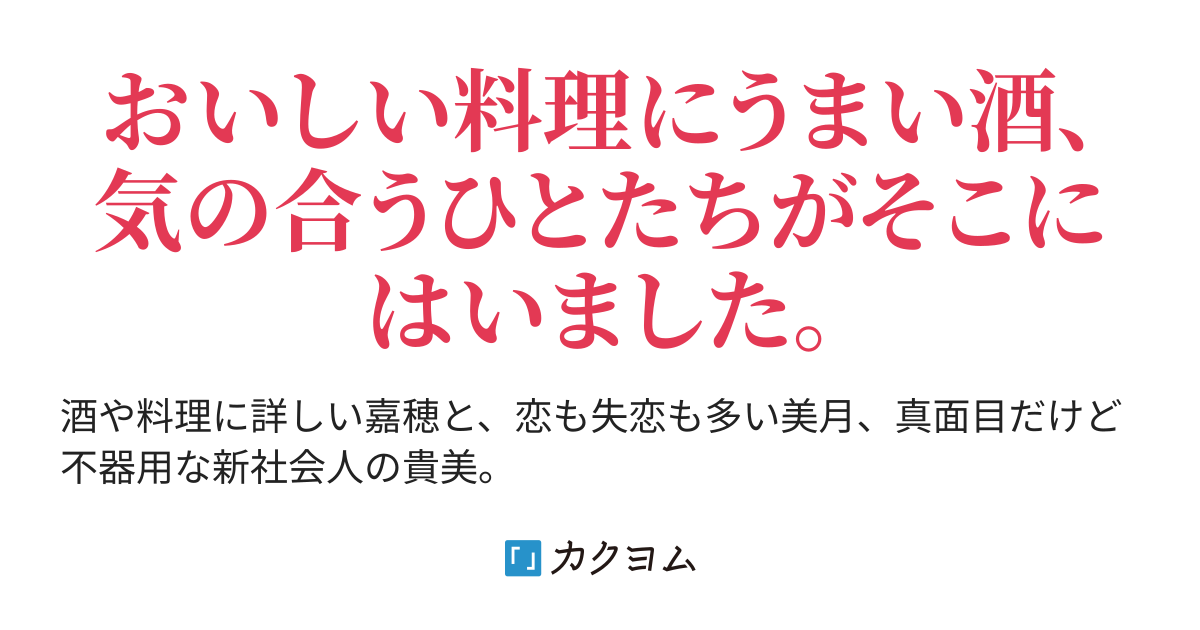 おいしい料理にうまい酒、気の合うひとたちがそこにはいました。

酒や料理に詳しい嘉穂と、恋も失恋も多い美月、真面目だけど不器用な新社会人の貴美。

カクヨム